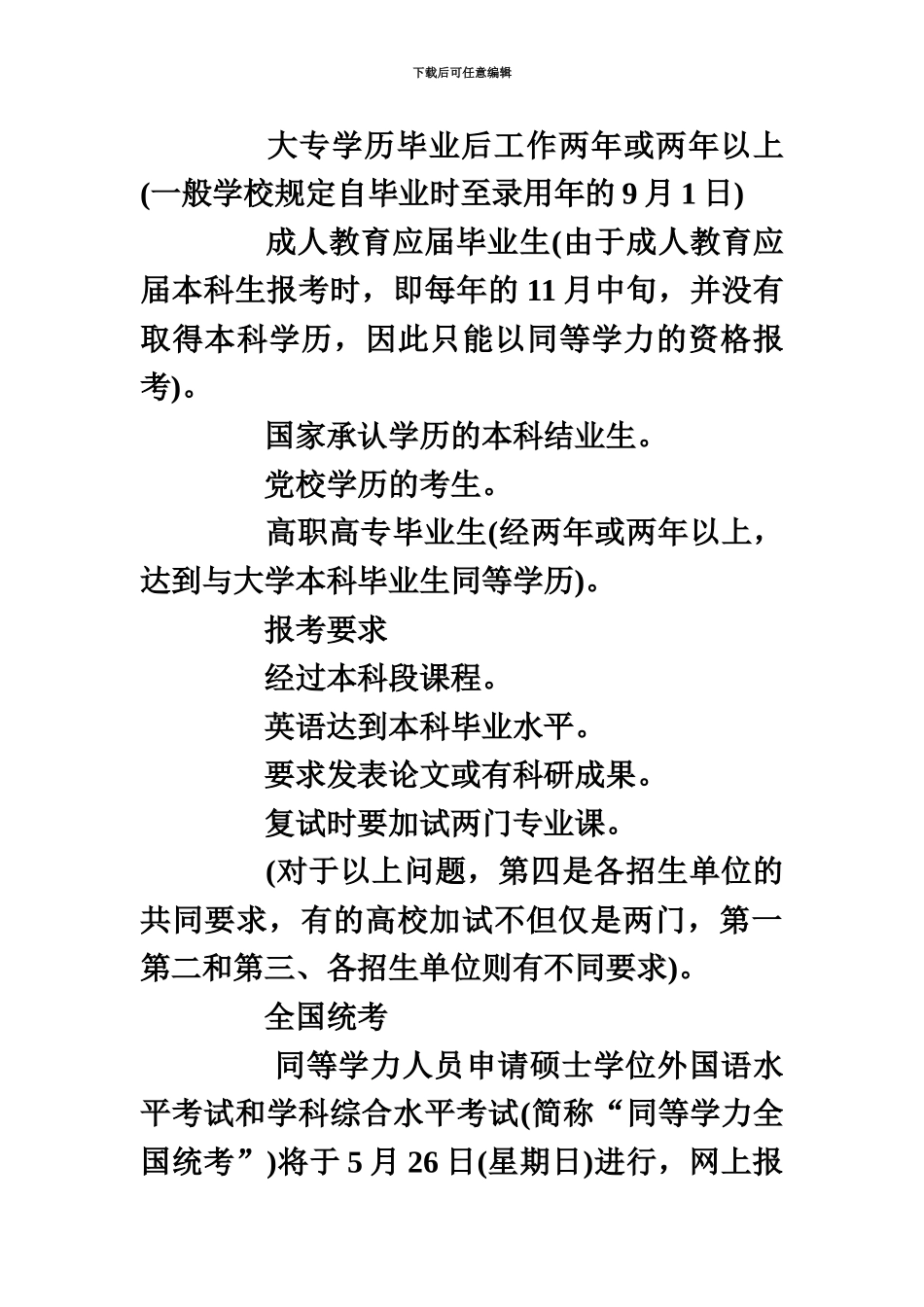 下载后可任意编辑

大专学历毕业后工作两年或两年以上(一般学校规定自毕业时至录用年的 9 月 1 日)

成人教育应届毕业生(由于成人教育应届本科生报考时，即每年的 11 月中旬，并没有取得本科学历，因此只能以同等学力的资格报考)。

国家承认学历的本科结业生。

党校学历的考生。

高职高专毕业生(经两年或两年以上，达到与大学本科毕业生同等学历)。

报考要求

经过本科段课程。

英语达到本科毕业水平。

要求发表论文或有科研成果。

复试时要加试两门专业课。

(对于以上问题，第四是各招生单位的共同要求，有的高校加试不但仅是两门，第一第二和第三、各招生单位则有不同要求)。

全国统考

同等学力人员申请硕士学位外国语水平考试和学科综合水平考试(简称“同等学力全国统考”)将于 5 月 26 日(星期日)进行，网上报